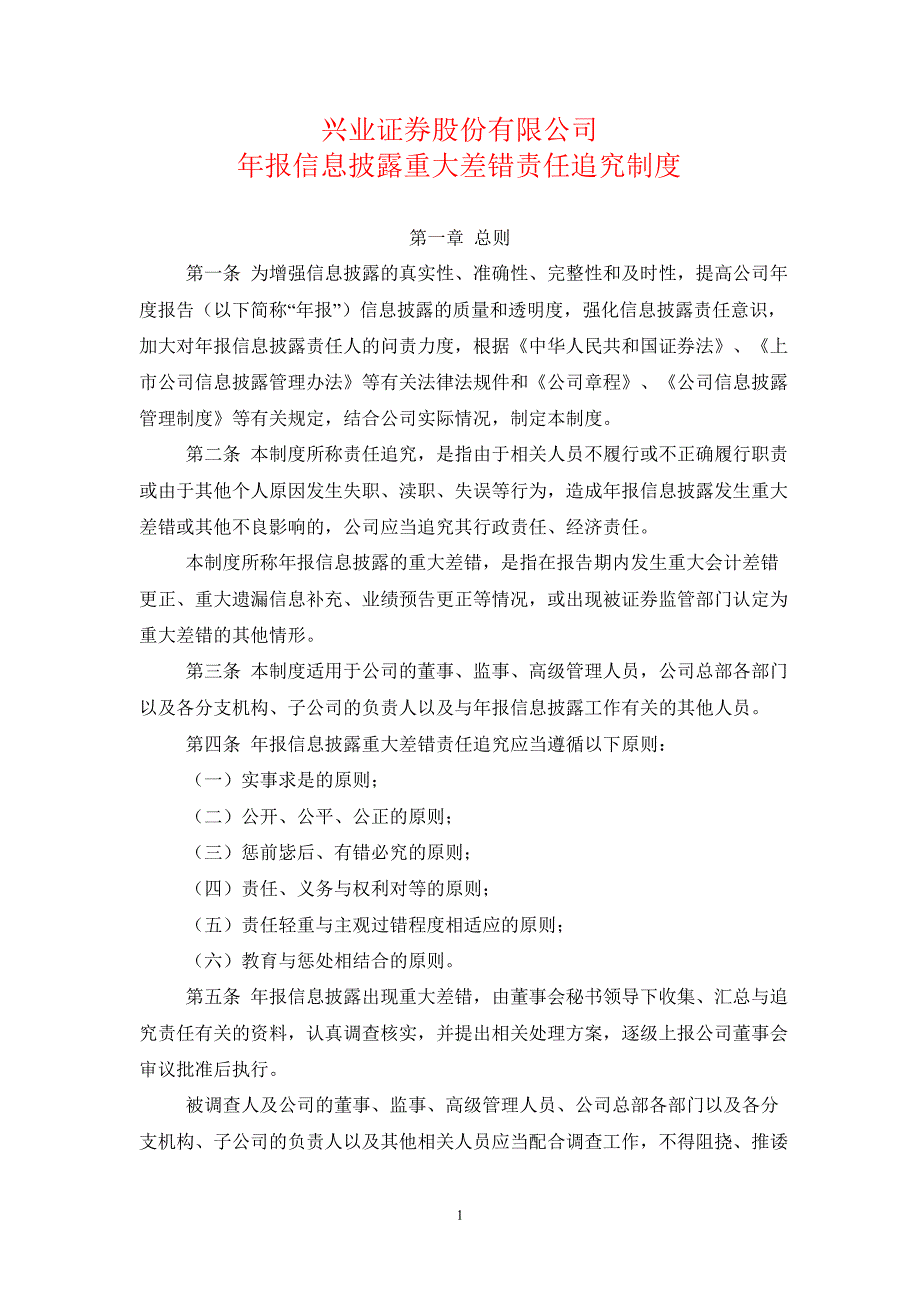 兴业证券股份有限公司
年报信息披露重大差错责任追究制度

第一章 总则

第一条 为增强信息披露的真实性、准确性、完整性和及时性，提高公司年度报告（以下简称“年报”）信息披露的质量和透明度，强化信息披露责任意识，加大对年报信息披露责任人的问责力度，根据《中华人民共和国证券法》、《上市公司信息披露管理办法》等有关法律法规件和《公司章程》、《公司信息披露管理制度》等有关规定，结合公司实际情况，制定本制度。

第二条 本制度所称责任追究，是指由于相关人员不履行或不正确履行职责或由于其他个人原因发生失职、渎职、失误等行为，造成年报信息披露发生重大差错或其他不良影响的，公司应当追究其行政责任、经济责任。

本制度所称年报信息披露的重大差错，是指在报告期内发生重大会计差错更正、重大遗漏信息补充、业绩预告更正等情况，或出现被证券监管部门认定为重大差错的其他情形。

第三条 本制度适用于公司的董事、监事、高级管理人员，公司总部各部门以及各分支机构、子公司的负责人以及与年报信息披露工作有关的其他人员。

第四条 年报信息披露重大差错责任追究应当遵循以下原则：

（一）实事求是的原则；

（二）公开、公平、公正的原则；

（三）惩前毖后、有错必究的原则；

（四）责任、义务与权利对等的原则；

（五）责任轻重与主观过错程度相适应的原则；

（六）教育与惩处相结合的原则。

第五条 年报信息披露出现重大差错，由董事会秘书领导下收集、汇总与追究责任有关的资料，认真调查核实，并提出相关处理方案，逐级上报公司董事会审议批准后执行。

被调查人及公司的董事、监事、高级管理人员、公司总部各部门以及各分支机构、子公司的负责人以及其他相关人员应当配合调查工作，不得阻挠、推诿

1